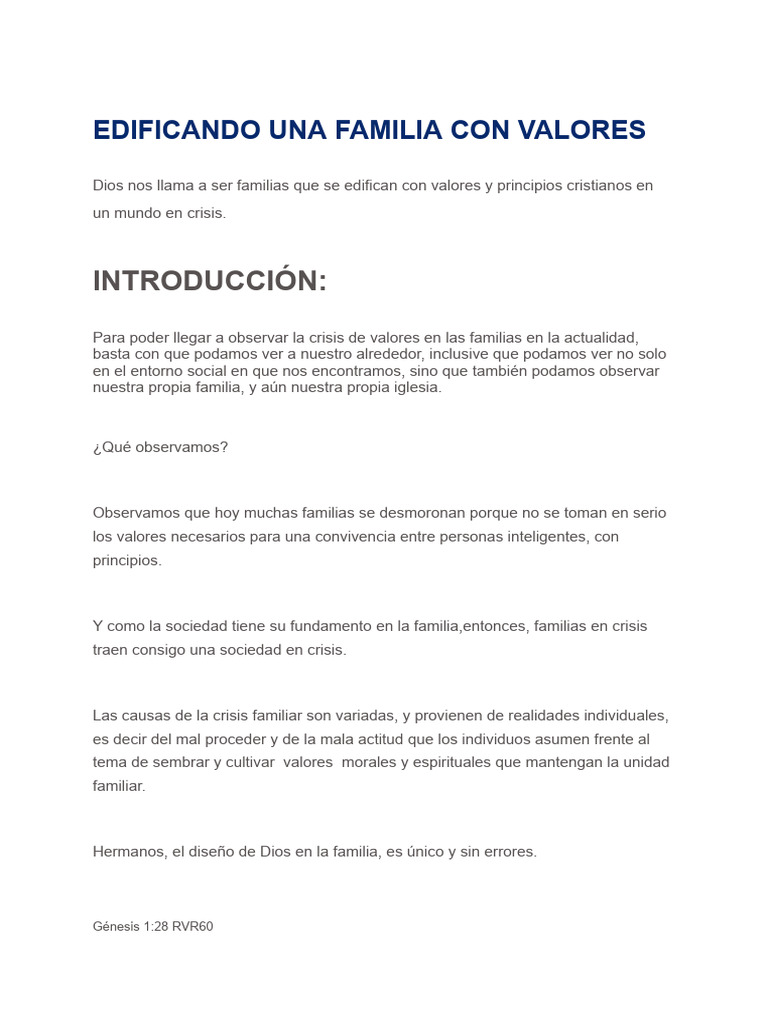 EDIFICANDO UNA FAMILIA CON VALORES

Dios nos llama a ser familias que se edifican con valores y principios cristianos en un mundo en crisis.

INTRODUCCIÓN:

Para poder llegar a observar la crisis de valores en las familias en la actualidad, basta con que podamos ver a nuestro alrededor, inclusive que podamos ver no solo en el entorno social en que nos encontramos, sino que también podamos observar nuestra propia familia, y aún nuestra propia iglesia.

¿Qué observamos?

Observamos que hoy muchas familias se desmoronan porque no se toman en serio los valores necesarios para una convivencia entre personas inteligentes, con principios.

Y como la sociedad tiene su fundamento en la familia,entonces, familias en crisis traen consigo una sociedad en crisis.

Las causas de la crisis familiar son variadas, y provienen de realidades individuales, es decir del mal proceder y de la mala actitud que los individuos asumen frente al tema de sembrar y cultivar valores morales y espirituales que mantengan la unidad familiar.

Hermanos, el diseño de Dios en la familia, es único y sin errores.

Génesis 1:28 RVR60